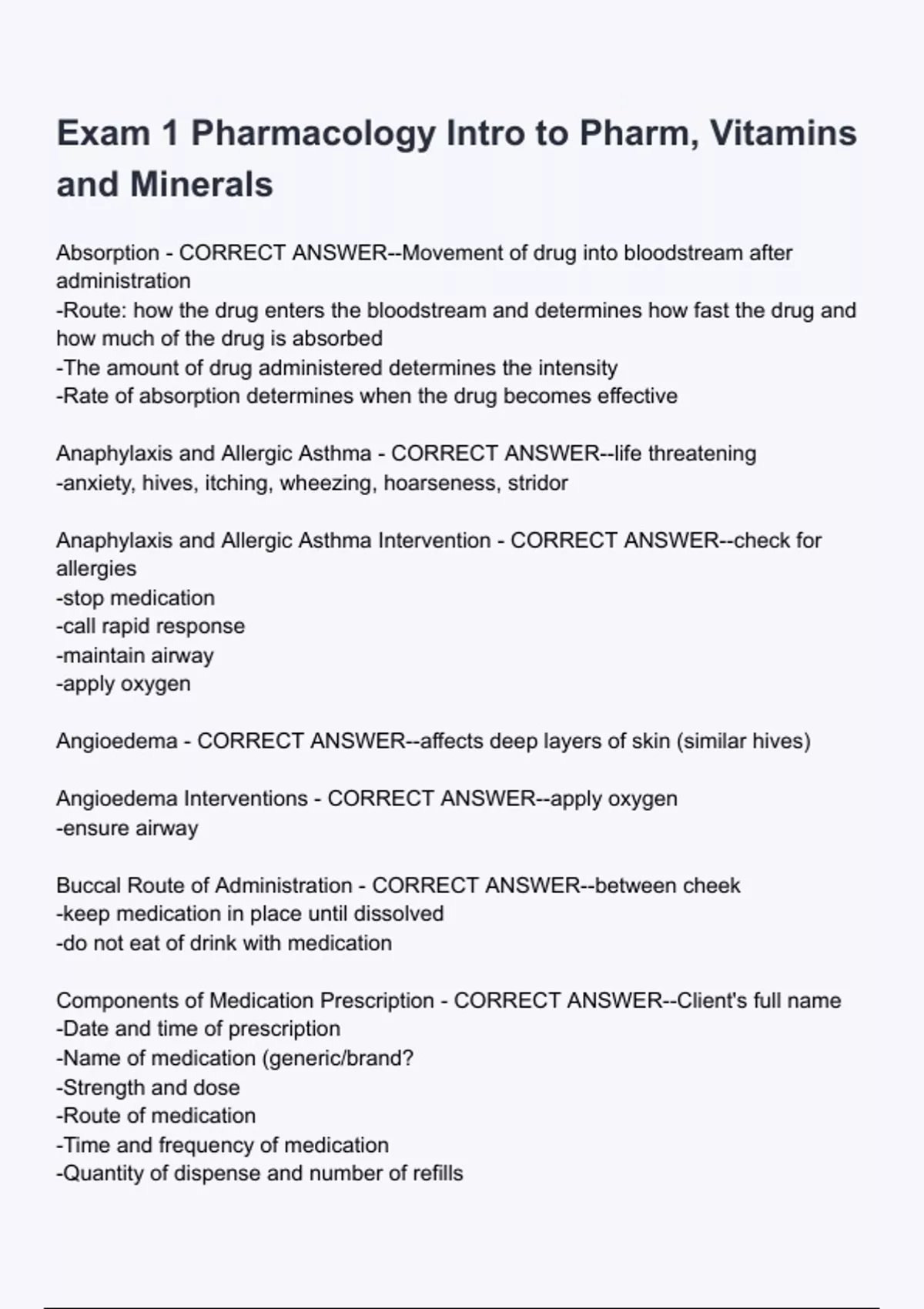 Exam 1 Pharmacology Intro to Pharm, Vitamins and Minerals

Absorption - CORRECT ANSWER--Movement of drug into bloodstream after administration
-Route: how the drug enters the bloodstream and determines how fast the drug and how much of the drug is absorbed
-The amount of drug administered determines the intensity
-Rate of absorption determines when the drug becomes effective

Anaphylaxis and Allergic Asthma - CORRECT ANSWER--life threatening
-anxiety, hives, itching, wheezing, hoarseness, stridor

Anaphylaxis and Allergic Asthma Intervention - CORRECT ANSWER--check for allergies
-stop medication
-call rapid response
-maintain airway
-apply oxygen

Angioedema - CORRECT ANSWER--affects deep layers of skin (similar hives)

Angioedema Interventions - CORRECT ANSWER--apply oxygen
-ensure airway

Buccal Route of Administration - CORRECT ANSWER--between cheek
-keep medication in place until dissolved
-do not eat of drink with medication

Components of Medication Prescription - CORRECT ANSWER--Client's full name
-Date and time of prescription
-Name of medication (generic/brand?
-Strength and dose
-Route of medication
-Time and frequency of medication
-Quantity of dispense and number of refills